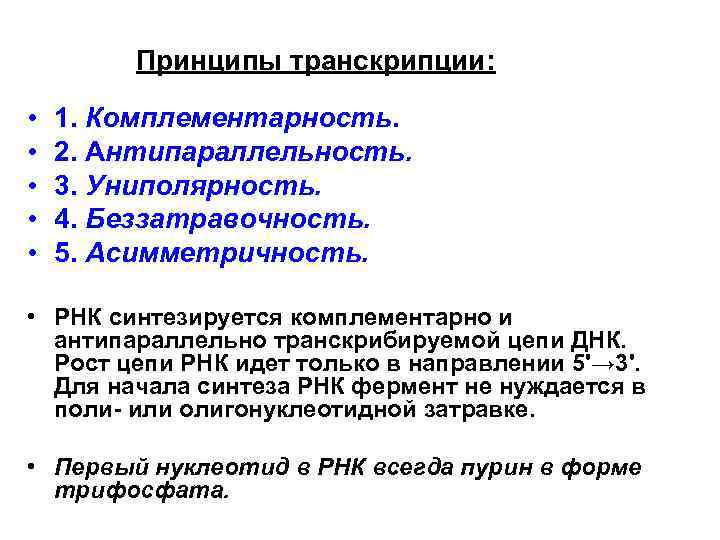 Принципы транскрипции:

• 1. Комплементарность.
• 2. Антипараллельность.
• 3. Униполярность.
• 4. Беззатравочность.
• 5. Асимметричность.

• РНК синтезируется комплементарно и антипараллельно транскрибируемой цепи ДНК. Рост цепи РНК идет только в направлении 5'→3'. Для начала синтеза РНК фермент не нуждается в поли- или олигонуклеотидной затравке.

• Первый нуклеотид в РНК всегда пурин в форме трифосфата.